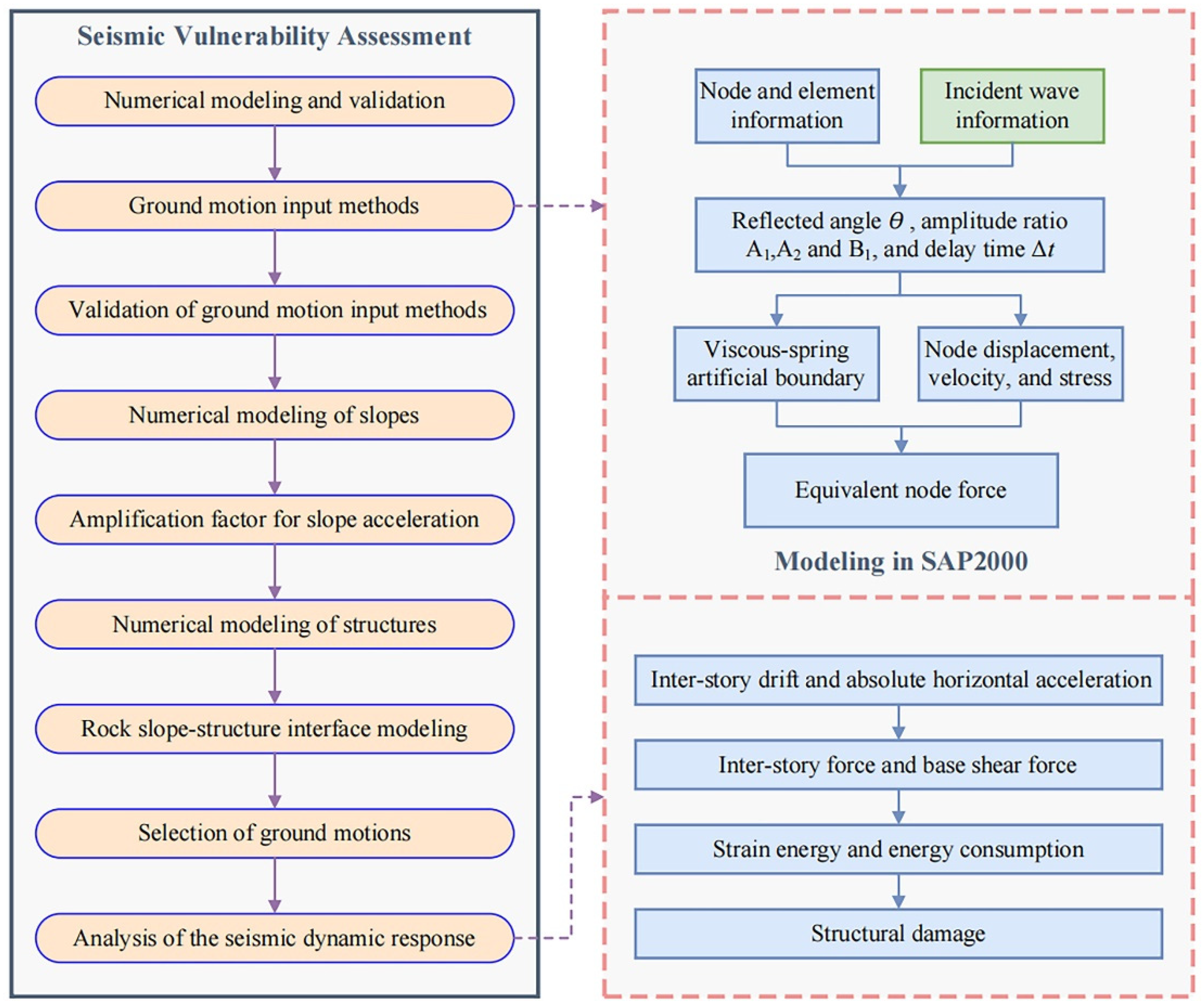 Seismic Vulnerability Assessment

Numerical modeling and validation

Ground motion input methods

Validation of ground motion input methods

Numerical modeling of slopes

Amplification factor for slope acceleration

Numerical modeling of structures

Rock slope-structure interface modeling

Selection of ground motions

Analysis of the seismic dynamic response

Node and element information

Incident wave information

Reflected angle $\theta$ , amplitude ratio $A_1$,$A_2$ and $B_1$, and delay time $\Delta t$

Viscous-spring artificial boundary

Node displacement, velocity, and stress

Equivalent node force

Modeling in SAP2000

Inter-story drift and absolute horizontal acceleration

Inter-story force and base shear force

Strain energy and energy consumption

Structural damage